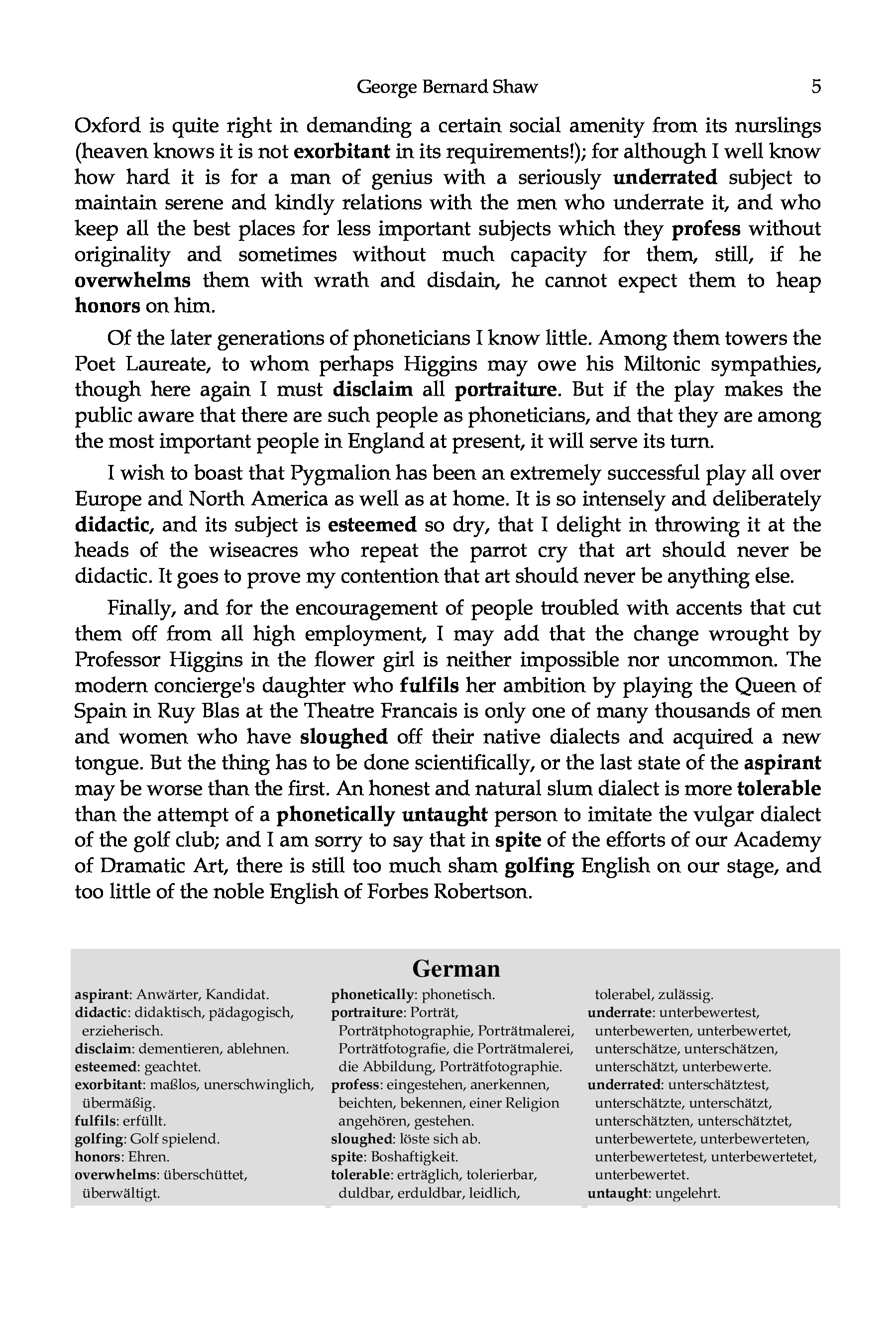 George Bernard Shaw 5

Oxford is quite right in demanding a certain social amenity from its nurslings (heaven knows it is not exorbitant in its requirements!); for although I well know how hard it is for a man of genius with a seriously underrated subject to maintain serene and kindly relations with the men who underrate it, and who keep all the best places for less important subjects which they profess without originality and sometimes without much capacity for them, still, if he overwhelms them with wrath and disdain, he cannot expect them to heap honors on him.

Of the later generations of phoneticians I know little. Among them towers the Poet Laureate, to whom perhaps Higgins may owe his Miltonic sympathies, though here again I must disclaim all portraiture. But if the play makes the public aware that there are such people as phoneticians, and that they are among the most important people in England at present, it will serve its turn.

I wish to boast that Pygmalion has been an extremely successful play all over Europe and North America as well as at home. It is so intensely and deliberately didactic, and its subject is esteemed so dry, that I delight in throwing it at the heads of the wiseacres who repeat the parrot cry that art should never be didactic. It goes to prove my contention that art should never be anything else.

Finally, and for the encouragement of people troubled with accents that cut them off from all high employment, I may add that the change wrought by Professor Higgins in the flower girl is neither impossible nor uncommon. The modern concierge's daughter who fulfils her ambition by playing the Queen of Spain in Ruy Blas at the Theatre Francais is only one of many thousands of men and women who have sloughed off their native dialects and acquired a new tongue. But the thing has to be done scientifically, or the last state of the aspirant may be worse than the first. An honest and natural slum dialect is more tolerable than the attempt of a phonetically untaught person to imitate the vulgar dialect of the golf club; and I am sorry to say that in spite of the efforts of our Academy of Dramatic Art, there is still too much sham golfing English on our stage, and too little of the noble English of Forbes Robertson.

German

aspirant: Anwärter, Kandidat.
didactic: didaktisch, pädagogisch, erzieherisch.
disclaim: dementieren, ablehnen.
esteemed: geachtet.
exorbitant: maßlos, unerschwinglich, übermäßig.
fulfils: erfüllt.
golfing: Golf spielend.
honors: Ehren.
overwhelms: überschüttet, überwältigt.

phonetically: phonetisch.
portraiture: Porträt, Porträtphotographie, Porträtmalerei, Porträtfotografie, die Porträtmalerei, die Abbildung, Porträtfotographie.
profess: eingestehen, anerkennen, beichten, bekennen, einer Religion angehören, gestehen.
sloughed: löste sich ab.
spite: Boshaftigkeit.
tolerable: erträglich, tolerierbar, duldbar, erduldbar, leidlich, tolerabel, zulässig.
underrate: unterbewertest, unterbewerten, unterbewertet, unterschätze, unterschätzen, unterschätzt, unterbewerte.
underrated: unterschätztest, unterschätzte, unterschätzt, unterschätzten, unterschätztet, unterbewertete, unterbewerteten, unterbewertetest, unterbewertetet, unterbewertet.
untaught: ungelehrt.